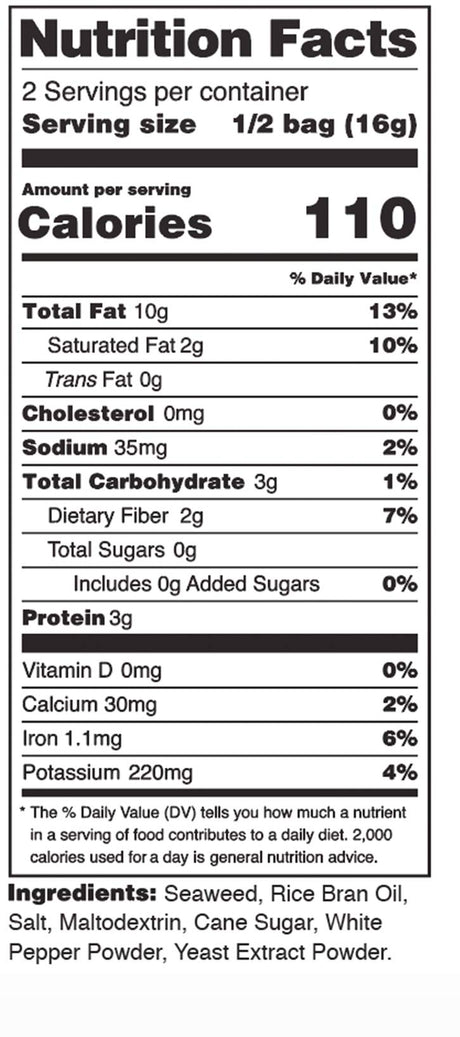 Nutrition Facts

2 Servings per container
Serving size 1/2 bag (16g)

Amount per serving
Calories 110

% Daily Value*

Total Fat 10g 13%
Saturated Fat 2g 10%
Trans Fat 0g
Cholesterol 0mg 0%
Sodium 35mg 2%
Total Carbohydrate 3g 1%
Dietary Fiber 2g 7%
Total Sugars 0g
Includes 0g Added Sugars 0%
Protein 3g

Vitamin D 0mg 0%
Calcium 30mg 2%
Iron 1.1mg 6%
Potassium 220mg 4%

* The % Daily Value (DV) tells you how much a nutrient in a serving of food contributes to a daily diet. 2,000 calories used for a day is general nutrition advice.

Ingredients: Seaweed, Rice Bran Oil, Salt, Maltodextrin, Cane Sugar, White Pepper Powder, Yeast Extract Powder.